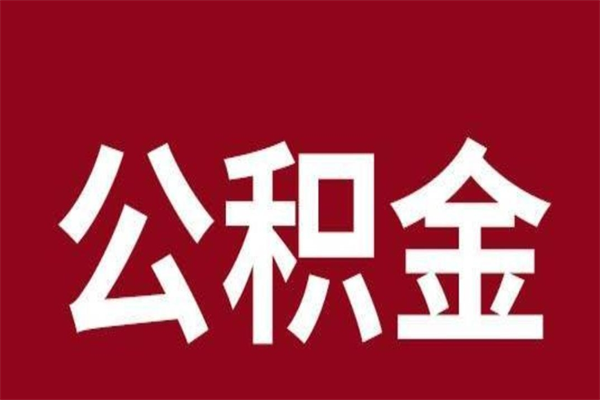 公积金